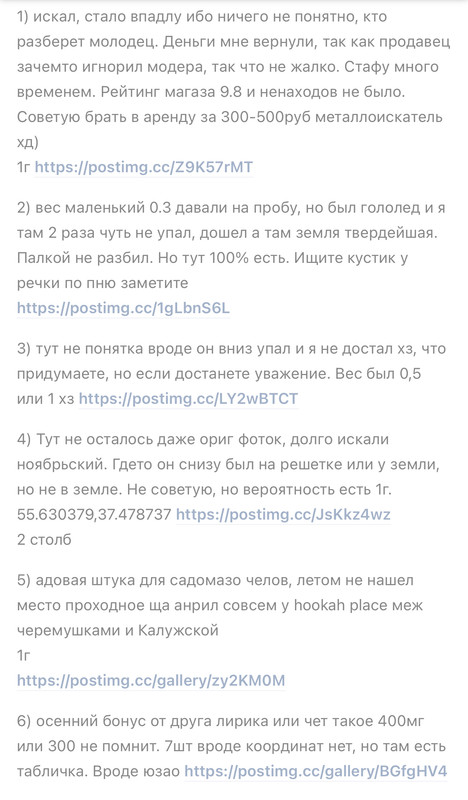 1) искал, стало впадлу ибо ничего не понятно, кто разберет молодец. Деньги мне вернули, так как продавец зачемто игнорил модера, так что не жалко. Стафу много временем. Рейтинг магаза 9.8 и ненаходов не было. Советую брать в аренду за 300-500руб металлоискатель хд)
1г https://postimg.cc/Z9K57rMT

2) вес маленький 0.3 давали на пробу, но был гололед и я там 2 раза чуть не упал, дошел а там земля твердейшая. Палкой не разбил. Но тут 100% есть. Ищите кустик у речки по пню заметите
https://postimg.cc/1gLbnS6L

3) тут не понятка вроде он вниз упал и я не достал хз, что придумаете, но если достанете уважение. Вес был 0,5 или 1 хз https://postimg.cc/LY2wBTCT

4) Тут не осталось даже ориг фоток, долго искали ноябрьский. Гдето он снизу был на решетке или у земли, но не в земле. Не советую, но вероятность есть 1г. 55.630379,37.478737 https://postimg.cc/JsKkz4wz
2 столб

5) адовая штука для садомазо челов, летом не нашел место проходное ща анрил совсем у hookah place меж черемушками и Калужской
1г
https://postimg.cc/gallery/zy2KM0M

6) осенний бонус от друга лирика или чет такое 400мг или 300 не помнит. 7шт вроде координат нет, но там есть табличка. Вроде юзао https://postimg.cc/gallery/BGfgHV4